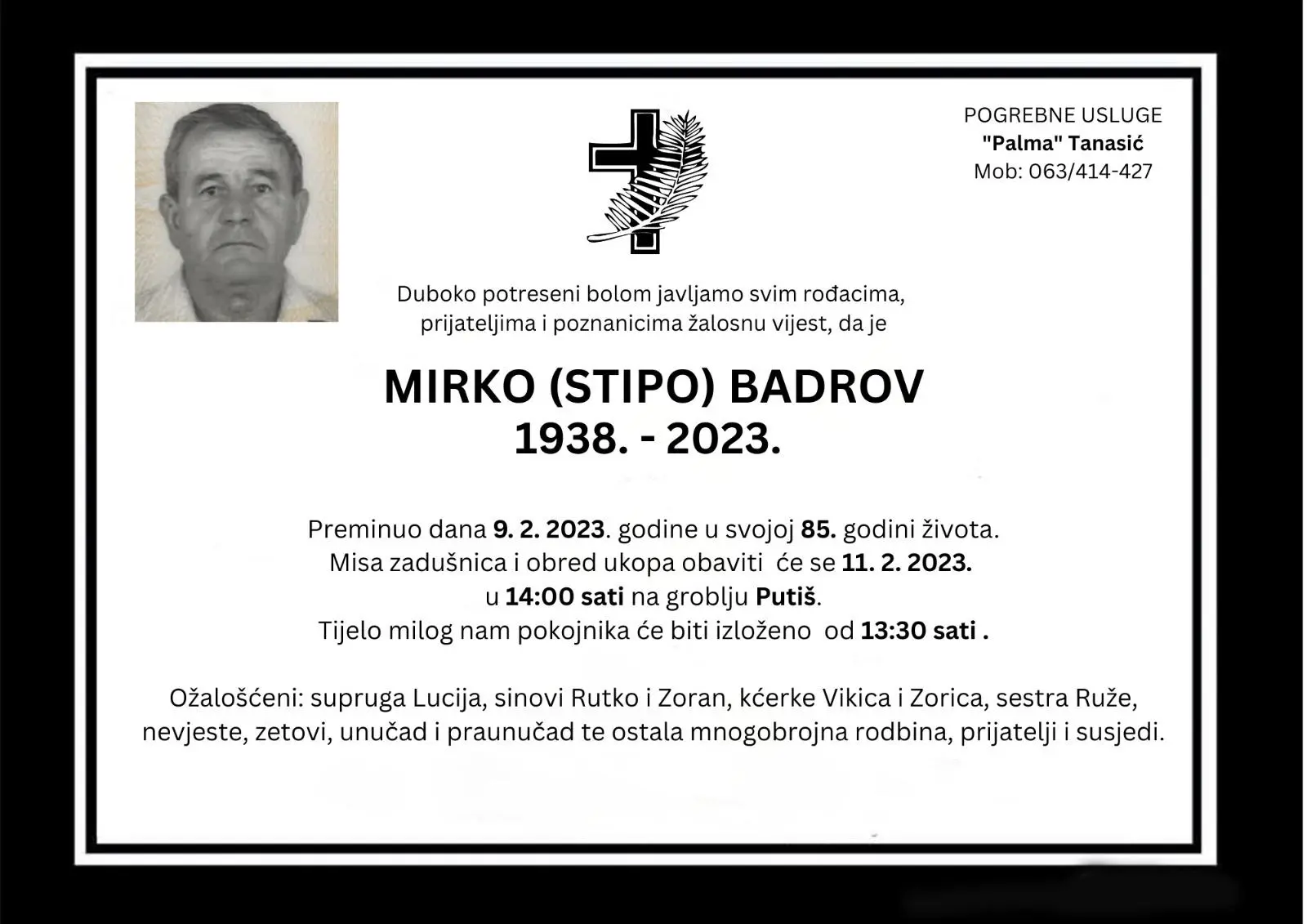 POGREBNE USLUGE
"Palma" Tanasić
Mob: 063/414-427

Duboko potreseni bolom javljamo svim rođacima,
prijateljima i poznanicima žalosnu vijest, da je

MIRKO (STIPO) BADROV
1938. - 2023.

Preminuo dana 9. 2. 2023. godine u svojoj 85. godini života.
Misa zadušnica i obred ukopa obaviti će se 11. 2. 2023.
u 14:00 sati na groblju Putiš.
Tijelo milog nam pokojnika će biti izloženo od 13:30 sati .

Ožalošćeni: supruga Lucija, sinovi Rutko i Zoran, kćerke Vikica i Zorica, sestra Ruže, nevjeste, zetovi, unučad i praunučad te ostala mnogobrojna rodbina, prijatelji i susjedi.